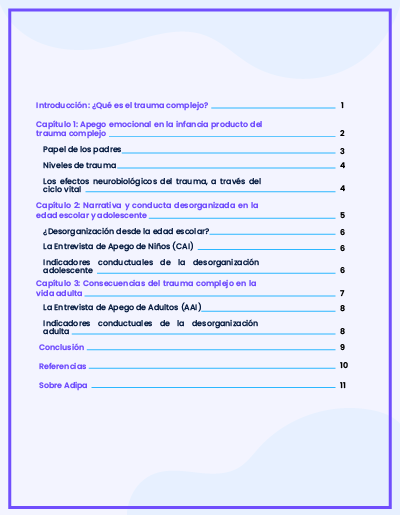 Introducción: ¿Qué es el trauma complejo? 1

Capítulo 1: Apego emocional en la infancia producto del trauma complejo 2

Papel de los padres 3

Niveles de trauma 4

Los efectos neurobiológicos del trauma, a través del ciclo vital 4

Capítulo 2: Narrativa y conducta desorganizada en la edad escolar y adolescente 5

¿Desorganización desde la edad escolar? 6

La Entrevista de Apego de Niños (CAI) 6

Indicadores conductuales de la desorganización adolescente 6

Capítulo 3: Consecuencias del trauma complejo en la vida adulta 7

La Entrevista de Apego de Adultos (AAI) 8

Indicadores conductuales de la desorganización adulta 8

Conclusión 9

Referencias 10

Sobre Adipa 11